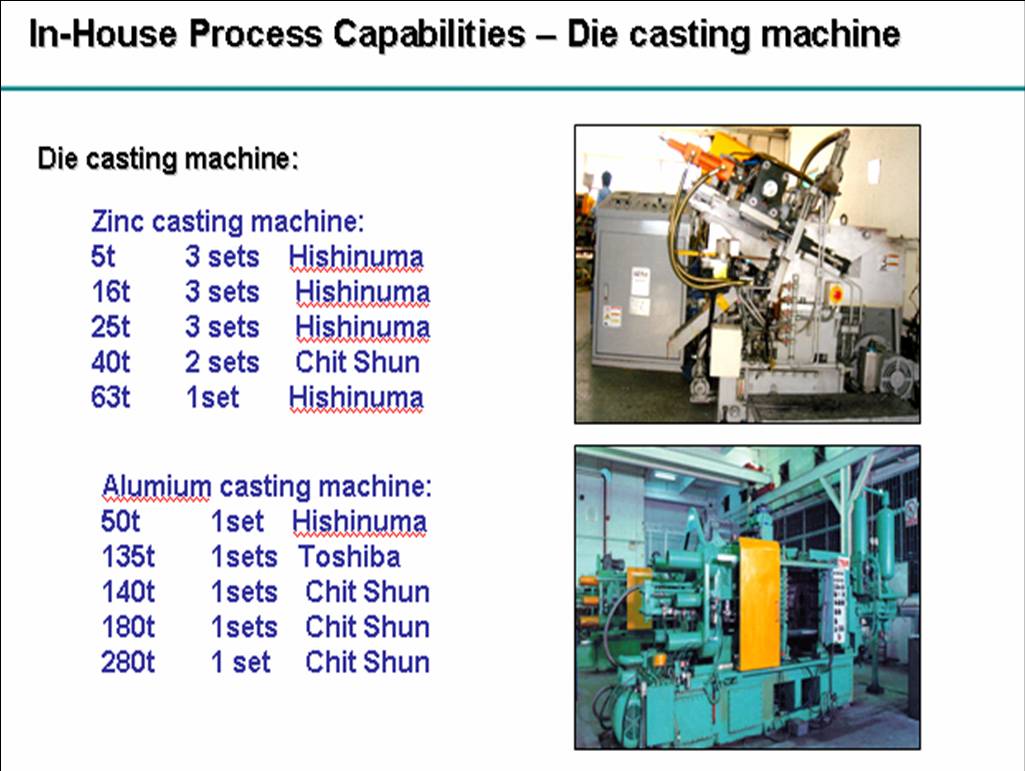 In-House Process Capabilities – Die casting machine

Die casting machine:

Zinc casting machine:
5t 3 sets Hishinuma
16t 3 sets Hishinuma
25t 3 sets Hishinuma
40t 2 sets Chit Shun
63t 1set Hishinuma

Alumium casting machine:
50t 1set Hishinuma
135t 1sets Toshiba
140t 1sets Chit Shun
180t 1sets Chit Shun
280t 1 set Chit Shun